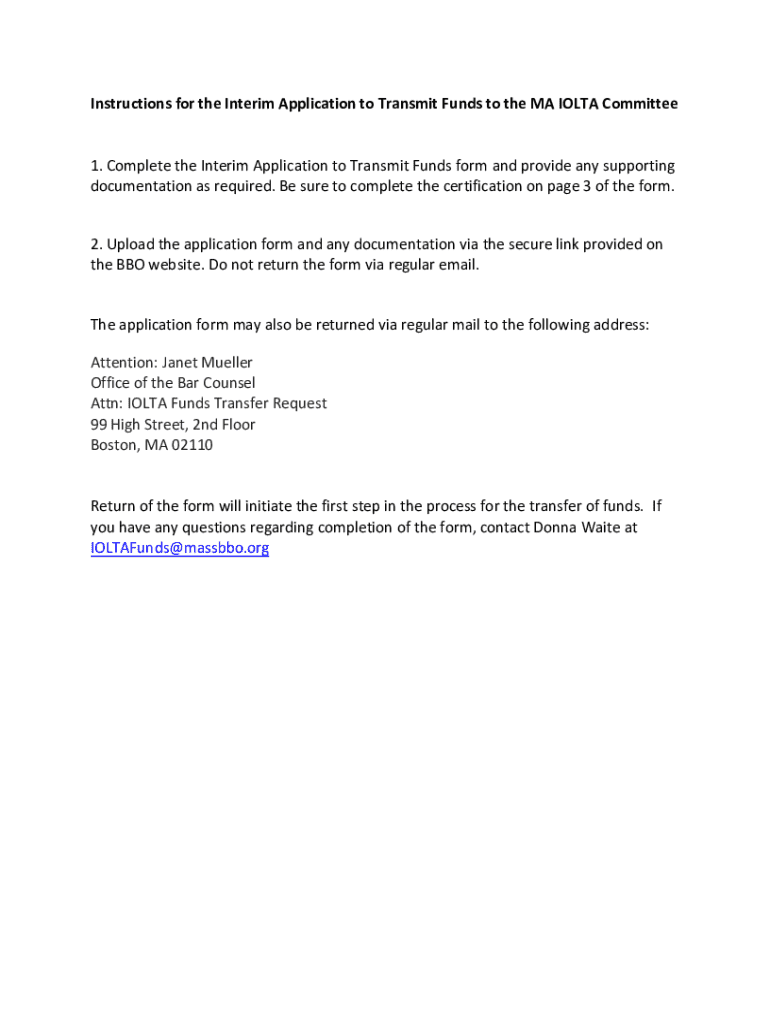 Instructions for the Interim Application to Transmit Funds to the MA IOLTA Committee

1. Complete the Interim Application to Transmit Funds form and provide any supporting documentation as required. Be sure to complete the certification on page 3 of the form.

2. Upload the application form and any documentation via the secure link provided on the BBO website. Do not return the form via regular email.

The application form may also be returned via regular mail to the following address:

Attention: Janet Mueller
Office of the Bar Counsel
Attn: IOLTA Funds Transfer Request
99 High Street, 2nd Floor
Boston, MA 02110

Return of the form will initiate the first step in the process for the transfer of funds. If you have any questions regarding completion of the form, contact Donna Waite at IOLTAFunds@massbbo.org